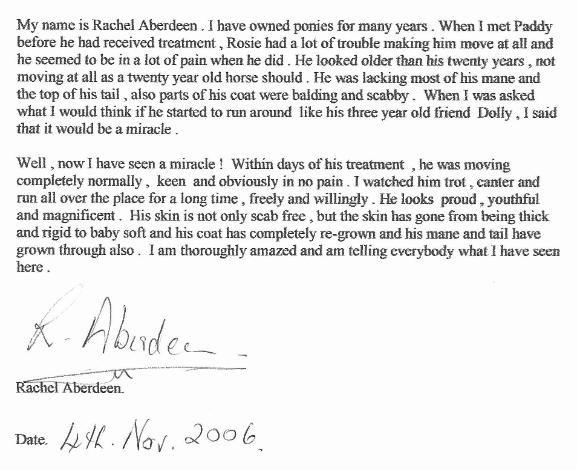 My name is Rachel Aberdeen . I have owned ponies for many years . When I met Paddy before he had received treatment , Rosie had a lot of trouble making him move at all and he seemed to be in a lot of pain when he did . He looked older than his twenty years , not moving at all as a twenty year old horse should . He was lacking most of his mane and the top of his tail , also parts of his coat were balding and scabby . When I was asked what I would think if he started to run around like his three year old friend Dolly , I said that it would be a miracle .

Well , now I have seen a miracle ! Within days of his treatment , he was moving completely normally , keen and obviously in no pain . I watched him trot , canter and run all over the place for a long time , freely and willingly . He looks proud , youthful and magnificent . His skin is not only scab free , but the skin has gone from being thick and rigid to baby soft and his coat has completely re-grown and his mane and tail have grown through also . I am thoroughly amazed and am telling everybody what I have seen here .

R. Aberdeen

Rachel Aberdeen.

Date. 4th. Nov. 2006.